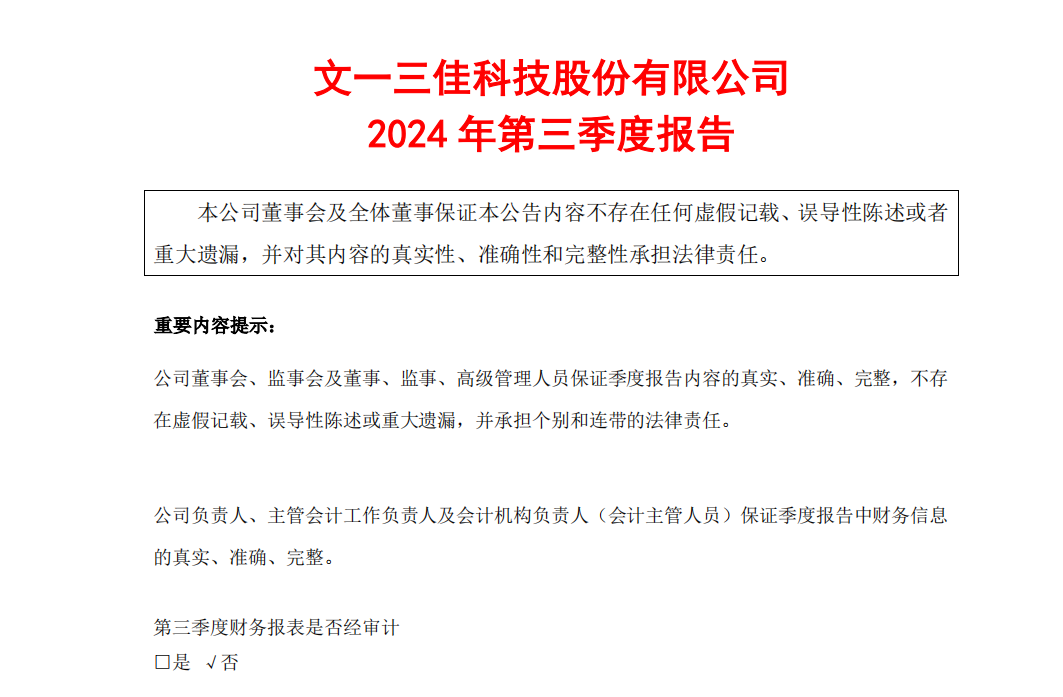 文一三佳科技股份有限公司
2024 年第三季度报告

本公司董事会及全体董事保证本公告内容不存在任何虚假记载、误导性陈述或者重大遗漏，并对其内容的真实性、准确性和完整性承担法律责任。

重要内容提示：

公司董事会、监事会及董事、监事、高级管理人员保证季度报告内容的真实、准确、完整，不存在虚假记载、误导性陈述或重大遗漏，并承担个别和连带的法律责任。

公司负责人、主管会计工作负责人及会计机构负责人（会计主管人员）保证季度报告中财务信息的真实、准确、完整。

第三季度财务报表是否经审计
□是 √否